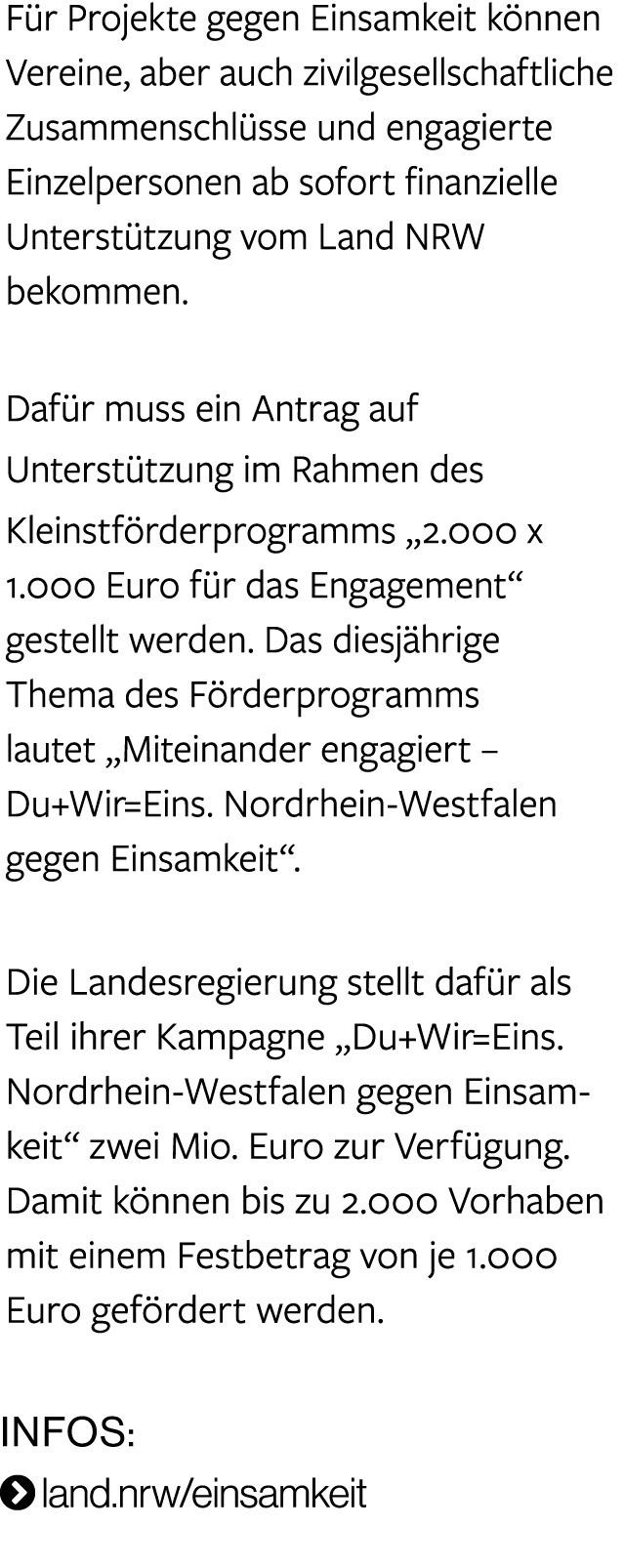 Für Projekte gegen Einsamkeit können Vereine, aber auch zivilgesellschaftliche Zusammenschlüsse und engagierte Einzelpersonen ab sofort finanzielle Unterstützung vom Land NRW bekommen.

Dafür muss ein Antrag auf Unterstützung im Rahmen des Kleinstförderprogramms „2.000 x 1.000 Euro für das Engagement“ gestellt werden. Das diesjährige Thema des Förderprogramms lautet „Miteinander engagiert – Du+Wir=Eins. Nordrhein-Westfalen gegen Einsamkeit“.

Die Landesregierung stellt dafür als Teil ihrer Kampagne „Du+Wir=Eins. Nordrhein-Westfalen gegen Einsamkeit“ zwei Mio. Euro zur Verfügung. Damit können bis zu 2.000 Vorhaben mit einem Festbetrag von je 1.000 Euro gefördert werden.

INFOS:
land.nrw/einsamkeit